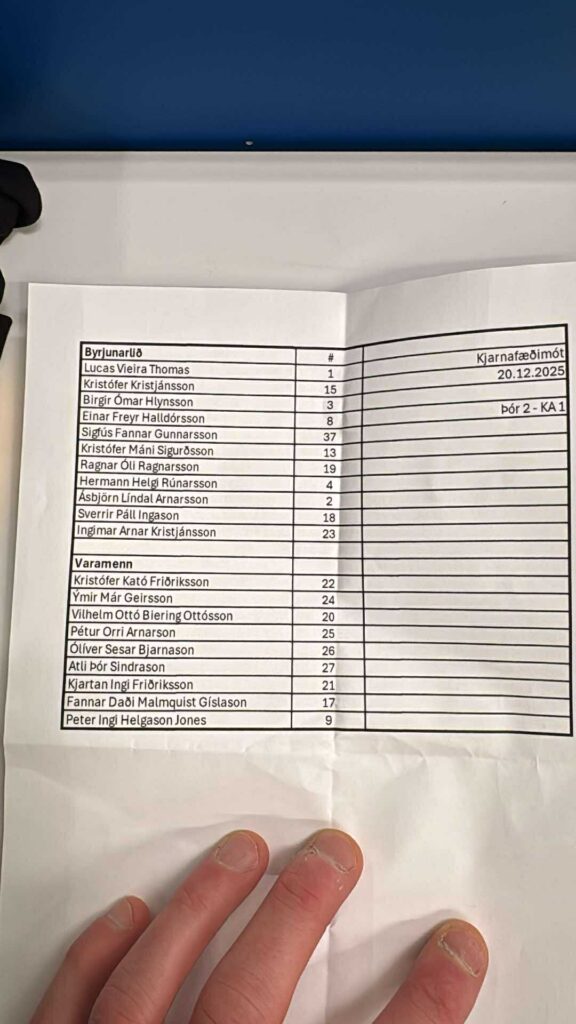 | Byrjunarlið | # | |
|---|---|---|
| Lucas Vieira Thomas | 1 | Kjarnafæðimót |
| Kristófer Kristjánsson | 15 | 20.12.2025 |
| Birgir Ómar Hlynsson | 3 | |
| Einar Freyr Halldórsson | 8 | Þór 2 - KA 1 |
| Sigfús Fannar Gunnarsson | 37 | |
| Kristófer Máni Sigurðsson | 13 | |
| Ragnar Óli Ragnarsson | 19 | |
| Hermann Helgi Rúnarsson | 4 | |
| Ásbjörn Líndal Arnarsson | 2 | |
| Sverrir Páll Ingason | 18 | |
| Ingimar Arnar Kristjánsson | 23 | |
| | | |
| Varamenn | | |
| Kristófer Kató Friðriksson | 22 | |
| Ýmir Már Geirsson | 24 | |
| Vilhelm Ottó Biering Ottósson | 20 | |
| Pétur Orri Arnarson | 25 | |
| Óliver Sesar Bjarnason | 26 | |
| Atli Þór Sindrason | 27 | |
| Kjartan Ingi Friðriksson | 21 | |
| Fannar Daði Malmquist Gíslason | 17 | |
| Peter Ingi Helgason Jones | 9 | |